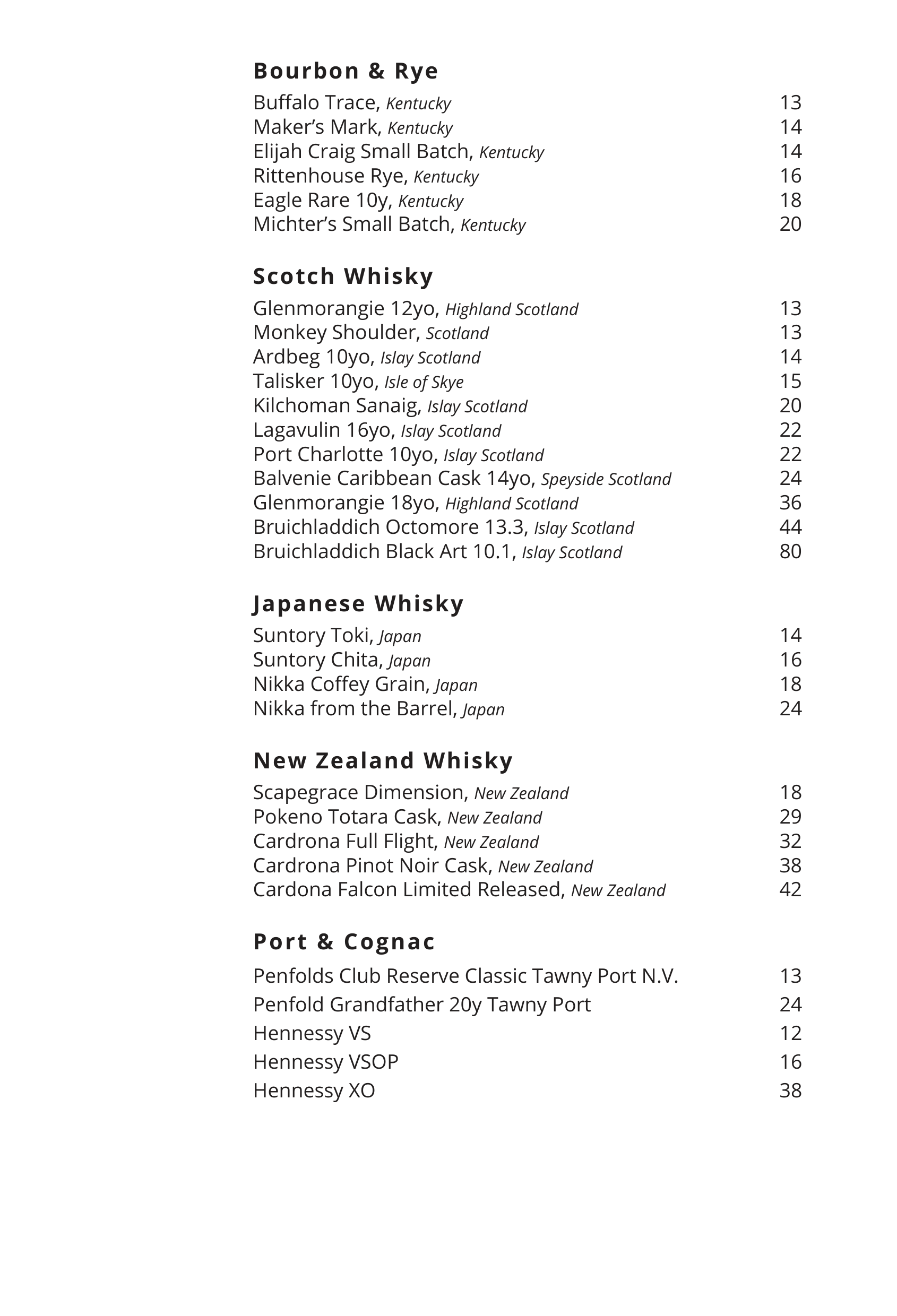 Bourbon & Rye
Buffalo Trace, Kentucky 13
Maker's Mark, Kentucky 14
Elijah Craig Small Batch, Kentucky 14
Rittenhouse Rye, Kentucky 16
Eagle Rare 10y, Kentucky 18
Michter's Small Batch, Kentucky 20

Scotch Whisky
Glenmorangie 12yo, Highland Scotland 13
Monkey Shoulder, Scotland 13
Ardbeg 10yo, Islay Scotland 14
Talisker 10yo, Isle of Skye 15
Kilchoman Sanaig, Islay Scotland 20
Lagavulin 16yo, Islay Scotland 22
Port Charlotte 10yo, Islay Scotland 22
Balvenie Caribbean Cask 14yo, Speyside Scotland 24
Glenmorangie 18yo, Highland Scotland 36
Bruichladdich Octomore 13.3, Islay Scotland 44
Bruichladdich Black Art 10.1, Islay Scotland 80

Japanese Whisky
Suntory Toki, Japan 14
Suntory Chita, Japan 16
Nikka Coffey Grain, Japan 18
Nikka from the Barrel, Japan 24

New Zealand Whisky
Scapegrace Dimension, New Zealand 18
Pokeno Totara Cask, New Zealand 29
Cardrona Full Flight, New Zealand 32
Cardrona Pinot Noir Cask, New Zealand 38
Cardona Falcon Limited Released, New Zealand 42

Port & Cognac
Penfolds Club Reserve Classic Tawny Port N.V. 13
Penfold Grandfather 20y Tawny Port 24
Hennessy VS 12
Hennessy VSOP 16
Hennessy XO 38